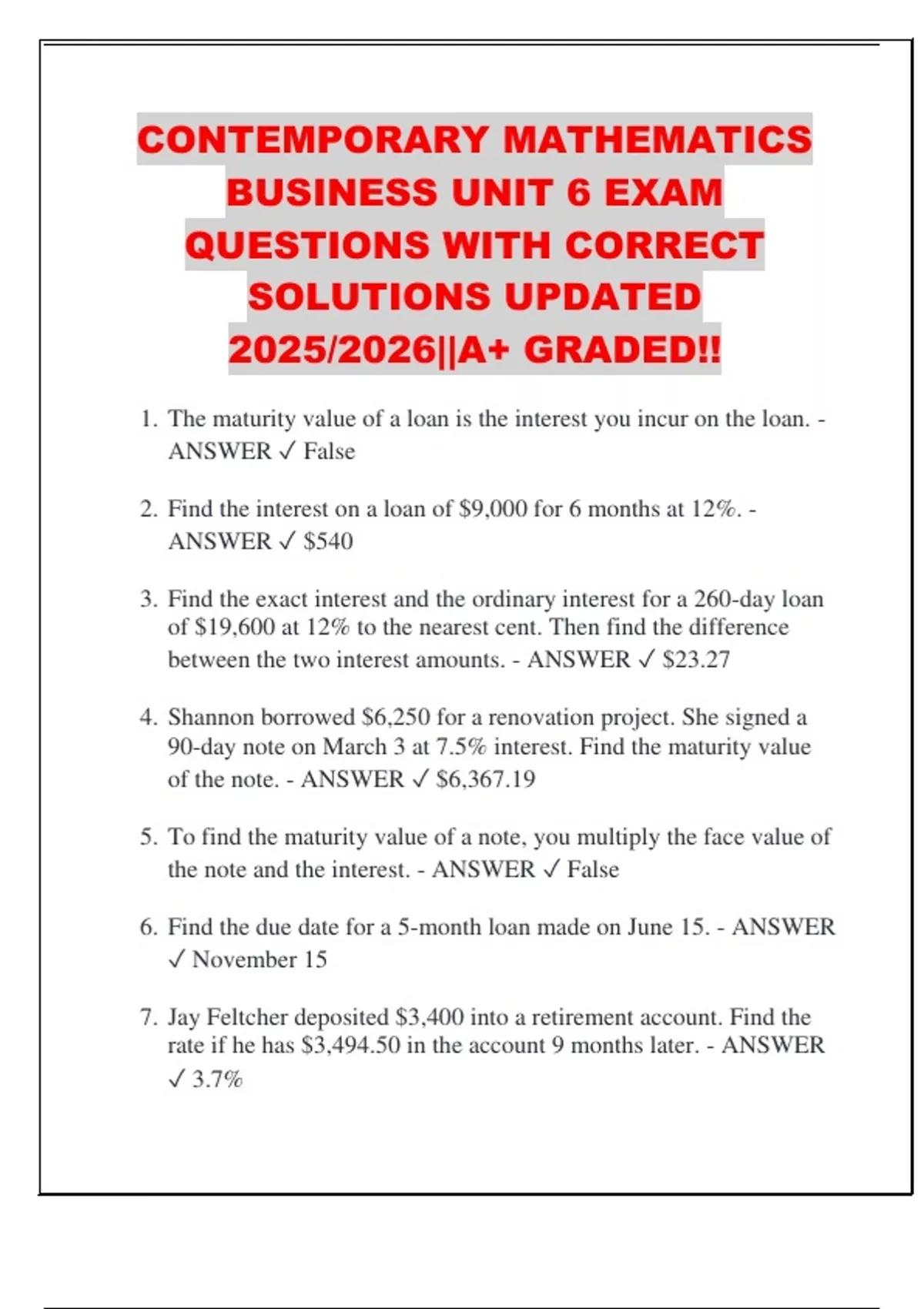 CONTEMPORARY MATHEMATICS BUSINESS UNIT 6 EXAM QUESTIONS WITH CORRECT SOLUTIONS UPDATED 2025/2026||A+ GRADED!!

1. The maturity value of a loan is the interest you incur on the loan. - ANSWER ✓ False

2. Find the interest on a loan of \$9,000 for 6 months at 12%. - ANSWER ✓ \$540

3. Find the exact interest and the ordinary interest for a 260-day loan of \$19,600 at 12% to the nearest cent. Then find the difference between the two interest amounts. - ANSWER ✓ \$23.27

4. Shannon borrowed \$6,250 for a renovation project. She signed a 90-day note on March 3 at 7.5% interest. Find the maturity value of the note. - ANSWER ✓ \$6,367.19

5. To find the maturity value of a note, you multiply the face value of the note and the interest. - ANSWER ✓ False

6. Find the due date for a 5-month loan made on June 15. - ANSWER ✓ November 15

7. Jay Feltcher deposited \$3,400 into a retirement account. Find the rate if he has \$3,494.50 in the account 9 months later. - ANSWER ✓ 3.7%